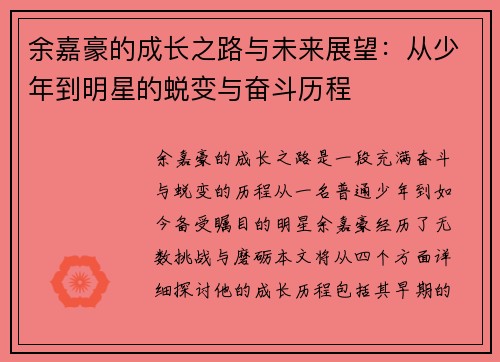 余嘉豪的成长之路与未来展望：从少年到明星的蜕变与奋斗历程

余嘉豪的成长之路是一段充满奋斗与蜕变的历程从一名普通少年到如今备受瞩目的明星余嘉豪经历了无数挑战与磨砺本文将从四个方面详细探讨他的成长历程包括其早期的